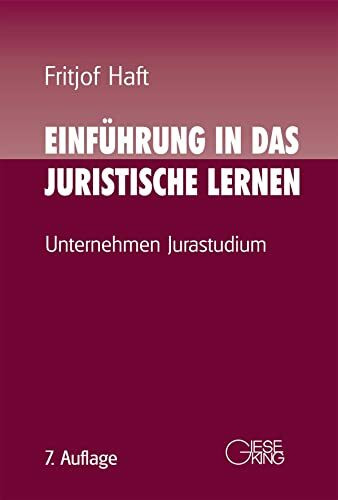 Fritjof Haft

EINFÜHRUNG IN DAS JURISTISCHE LERNEN

Unternehmen Jurastudium

7. Auflage

GIESEKING